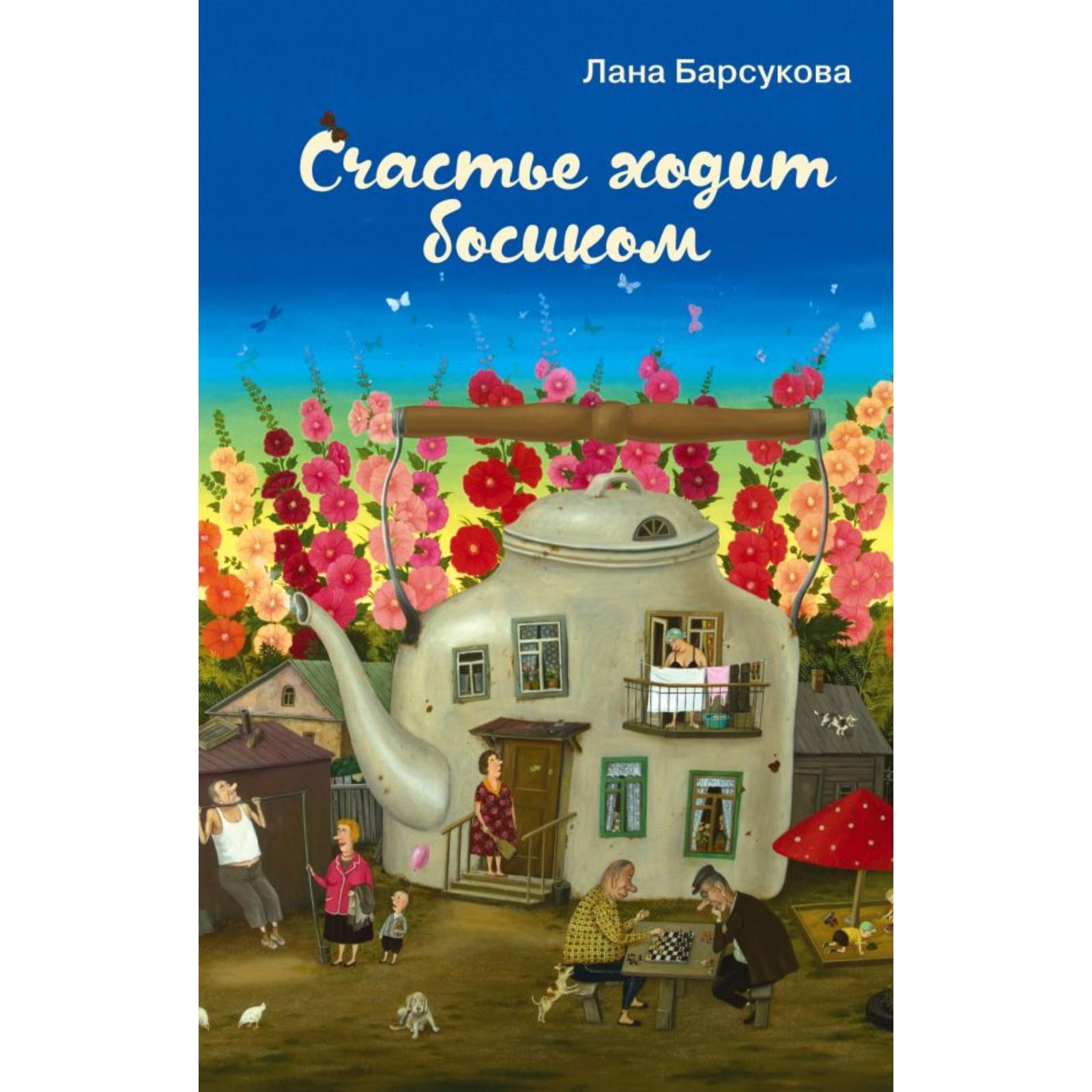 Лана Барсукова

Счастье ходит босиком